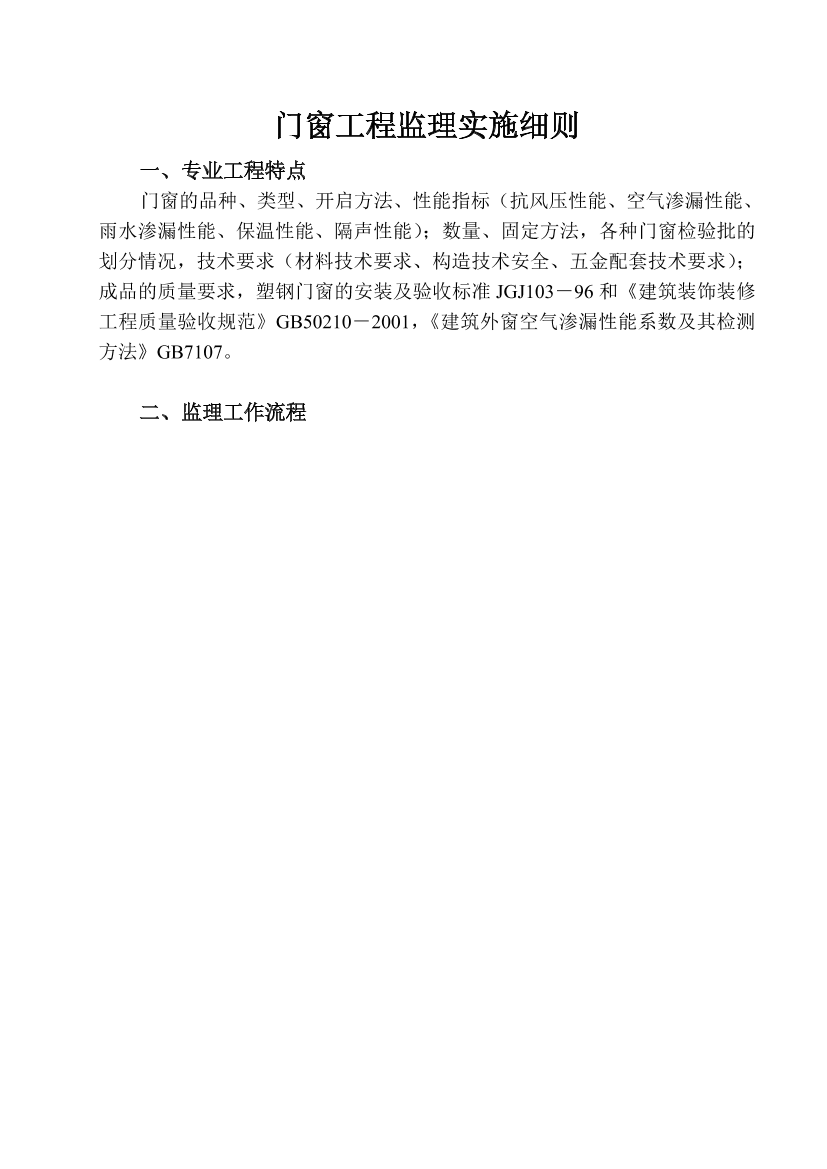 门窗工程监理实施细则

一、专业工程特点

门窗的品种、类型、开启方法、性能指标（抗风压性能、空气渗漏性能、雨水渗漏性能、保温性能、隔声性能）；数量、固定方法，各种门窗检验批的划分情况，技术要求（材料技术要求、构造技术安全、五金配套技术要求）；成品的质量要求，塑钢门窗的安装及验收标准 JGJ103－96 和《建筑装饰装修工程质量验收规范》GB50210－2001，《建筑外窗空气渗漏性能系数及其检测方法》GB7107。

二、监理工作流程